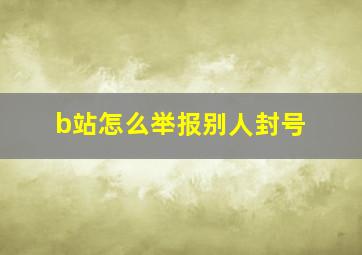 b站怎么举报别人封号